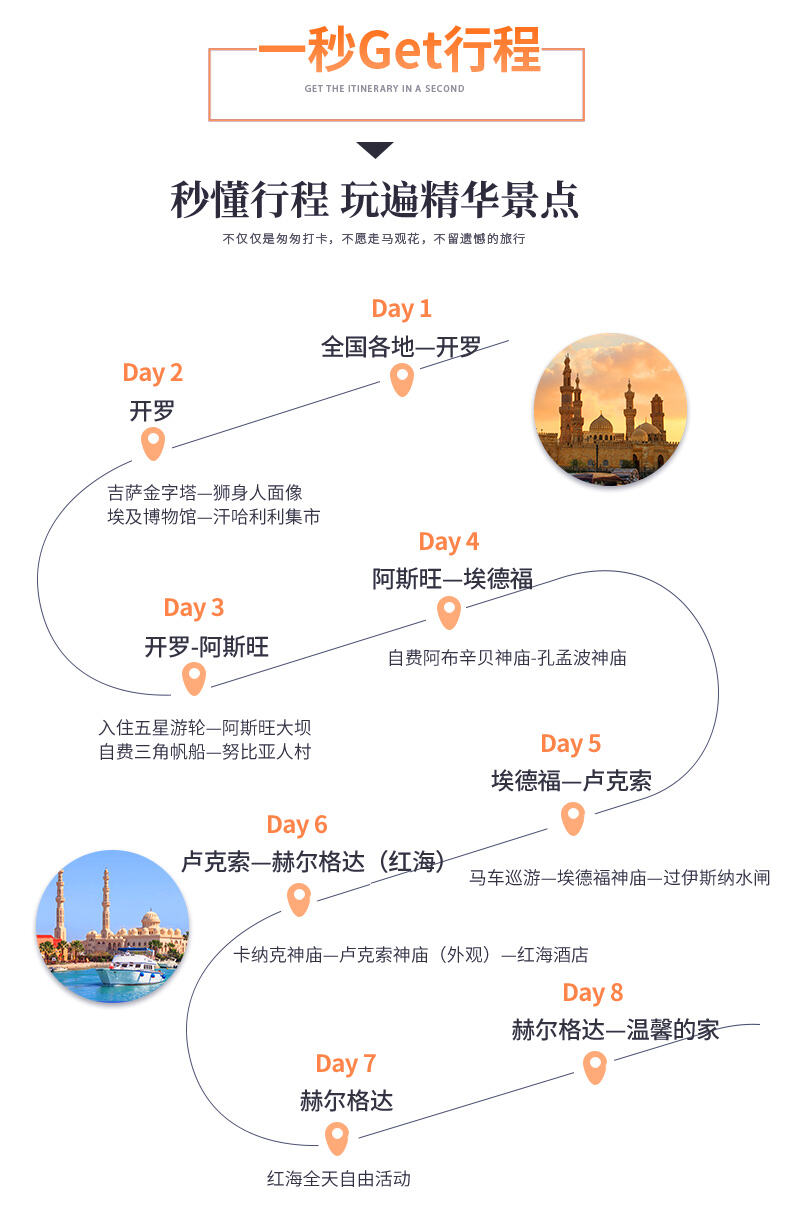 一秒Get行程
GET THE ITINERARY IN A SECOND

秒懂行程 玩遍精华景点
不仅仅是匆匆打卡，不愿走马观花，不留遗憾的旅行

Day 1
全国各地—开罗

Day 2
开罗
吉萨金字塔—狮身人面像
埃及博物馆—汗哈利利集市

Day 3
开罗-阿斯旺
入住五星游轮—阿斯旺大坝
自费三角帆船—努比亚人村

Day 4
阿斯旺—埃德福
自费阿布辛贝神庙-孔孟波神庙

Day 5
埃德福—卢克索
马车巡游—埃德福神庙—过伊斯纳水闸

Day 6
卢克索—赫尔格达（红海）
卡纳克神庙—卢克索神庙（外观）—红海酒店

Day 7
赫尔格达
红海全天自由活动

Day 8
赫尔格达—温馨的家